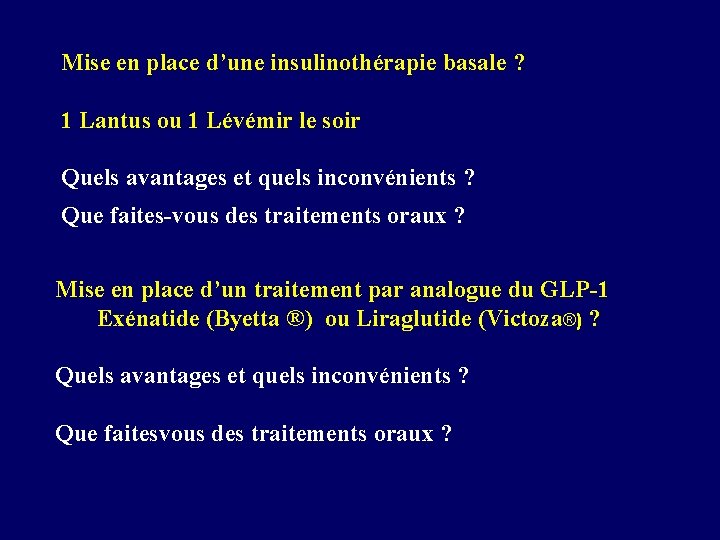 Mise en place d’une insulinothérapie basale ?

1 Lantus ou 1 Lévémir le soir

Quels avantages et quels inconvénients ?

Que faites-vous des traitements oraux ?

Mise en place d’un traitement par analogue du GLP-1
Exénatide (Byetta ®) ou Liraglutide (Victoza®) ?

Quels avantages et quels inconvénients ?

Que faitesvous des traitements oraux ?